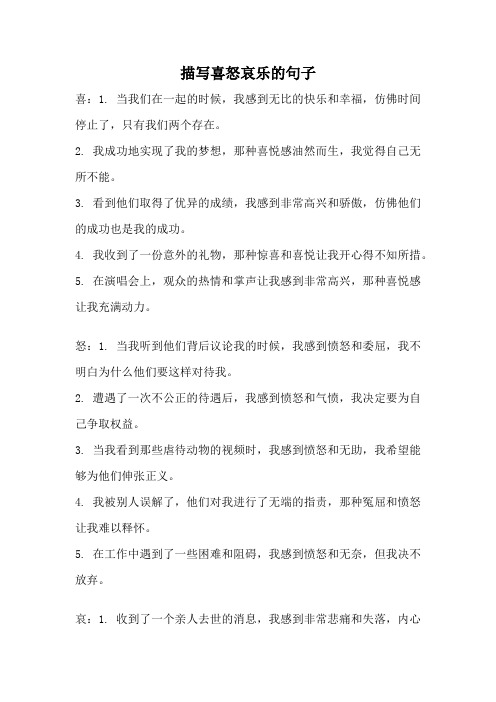 描写喜怒哀乐的句子

喜：1. 当我们在一起的时候，我感到无比的快乐和幸福，仿佛时间停止了，只有我们两个存在。

2. 我成功地实现了我的梦想，那种喜悦感油然而生，我觉得自己无所不能。

3. 看到他们取得了优异的成绩，我感到非常高兴和骄傲，仿佛他们的成功也是我的成功。

4. 我收到了一份意外的礼物，那种惊喜和喜悦让我开心得不知所措。

5. 在演唱会上，观众的热情和掌声让我感到非常高兴，那种喜悦感让我充满动力。

怒：1. 当我听到他们背后议论我的时候，我感到愤怒和委屈，我不明白为什么他们要这样对待我。

2. 遭遇了一次不公正的待遇后，我感到愤怒和气愤，我决定要为自己争取权益。

3. 当我看到那些虐待动物的视频时，我感到愤怒和无助，我希望能够为他们伸张正义。

4. 我被别人误解了，他们对我进行了无端的指责，那种冤屈和愤怒让我难以释怀。

5. 在工作中遇到了一些困难和阻碍，我感到愤怒和无奈，但我决不放弃。

哀：1. 收到了一个亲人去世的消息，我感到非常悲痛和失落，内心